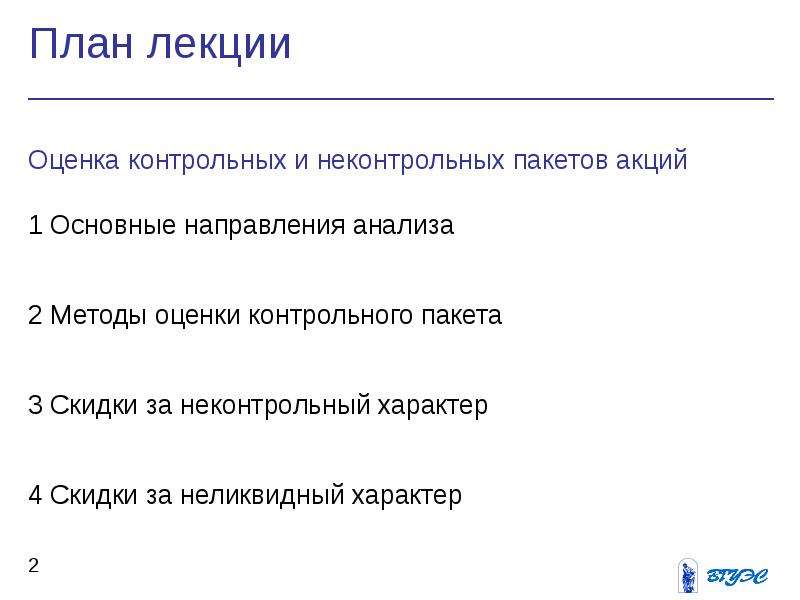 План лекции

Оценка контрольных и неконтрольных пакетов акций

1 Основные направления анализа

2 Методы оценки контрольного пакета

3 Скидки за неконтрольный характер

4 Скидки за неликвидный характер

2

ВГУЭС